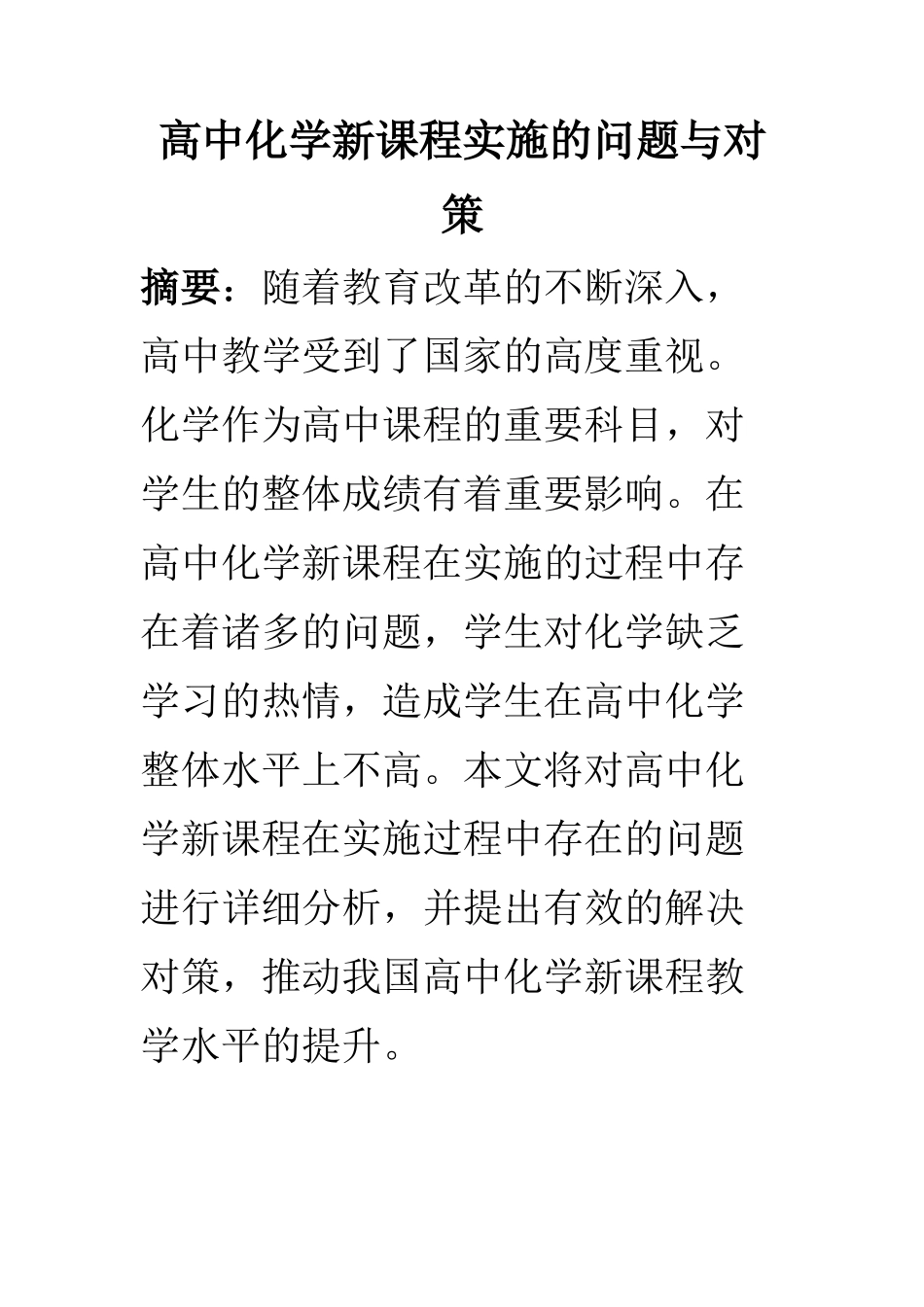 高中化学新课程实施的问题与对策

摘要：随着教育改革的不断深入，高中教学受到了国家的高度重视。化学作为高中课程的重要科目，对学生的整体成绩有着重要影响。在高中化学新课程在实施的过程中存在着诸多的问题，学生对化学缺乏学习的热情，造成学生在高中化学整体水平上不高。本文将对高中化学新课程在实施过程中存在的问题进行详细分析，并提出有效的解决对策，推动我国高中化学新课程教学水平的提升。